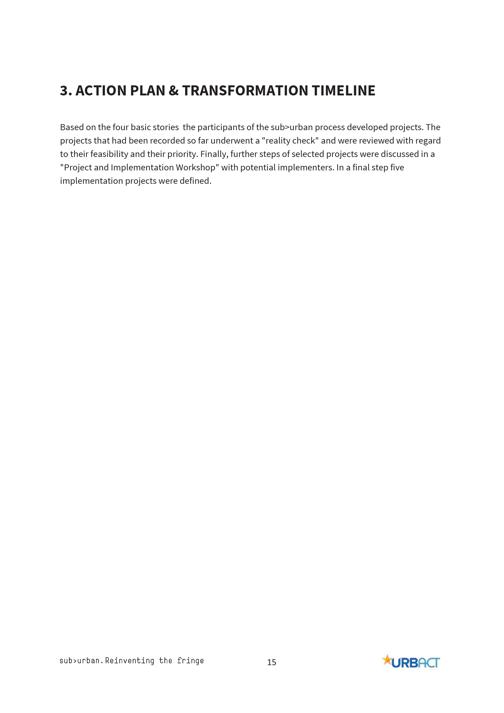 3. ACTION PLAN & TRANSFORMATION TIMELINE

Based on the four basic stories the participants of the sub>urban process developed projects. The projects that had been recorded so far underwent a "reality check" and were reviewed with regard to their feasibility and their priority. Finally, further steps of selected projects were discussed in a "Project and Implementation Workshop" with potential implementers. In a final step five implementation projects were defined.

sub>urban. Reinventing the fringe

15

URBACT